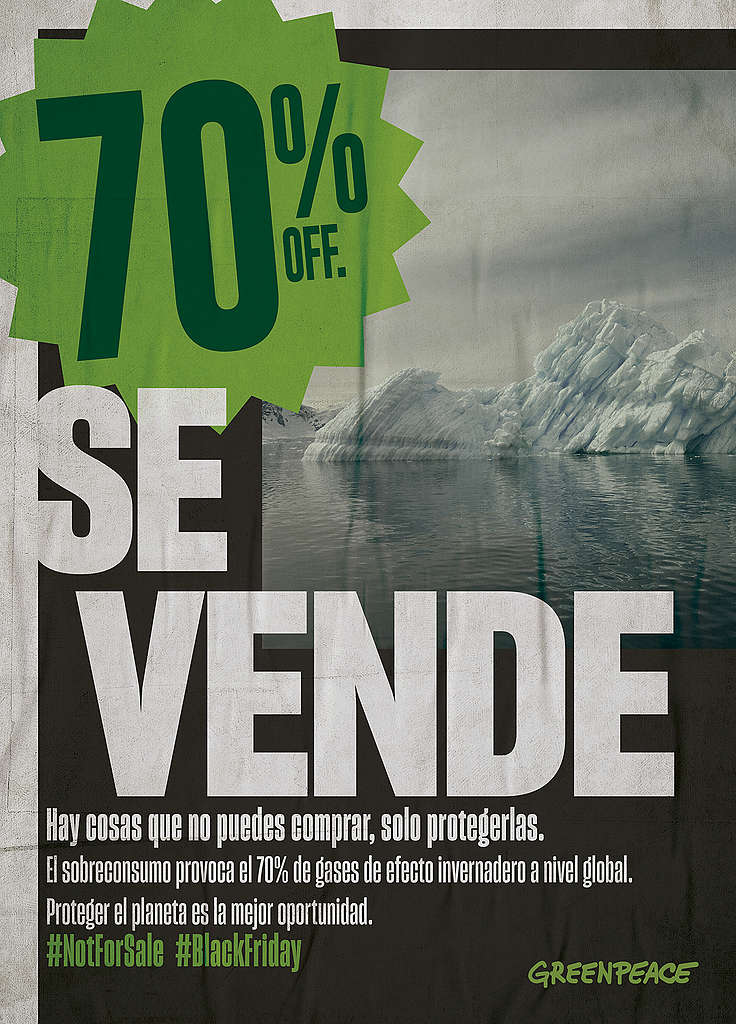 70% OFF.

SE VENDE

Hay cosas que no puedes comprar, solo protegerlas.
El sobreconsumo provoca el 70% de gases de efecto invernadero a nivel global.
Proteger el planeta es la mejor oportunidad.
#NotForSale #BlackFriday

GREENPEACE